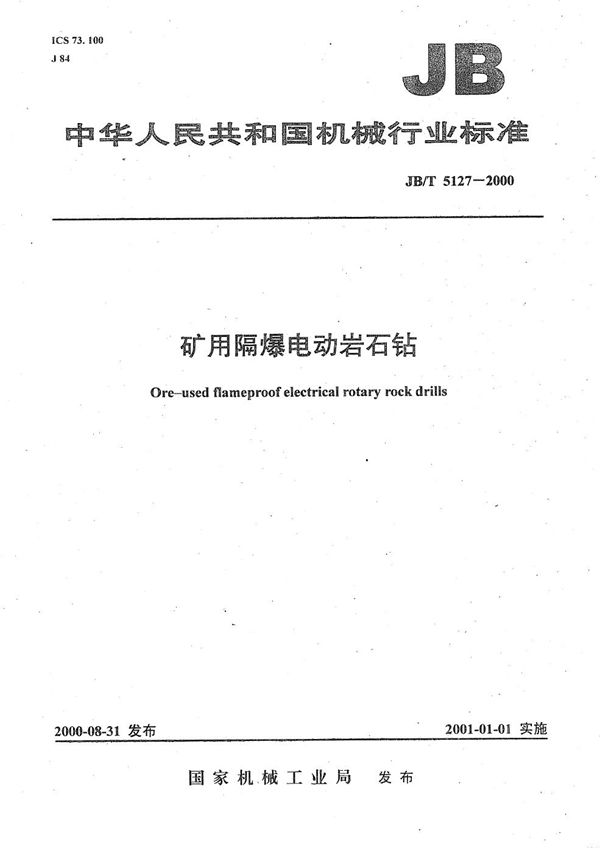 ICS 73. 100
J 84

JB

中华人民共和国机械行业标准

JB/T 5127—2000

矿用隔爆电动岩石钻

Ore–used flameproof electrical rotary rock drills

2000-08-31 发布

2001-01-01 实施

国家机械工业局 发布